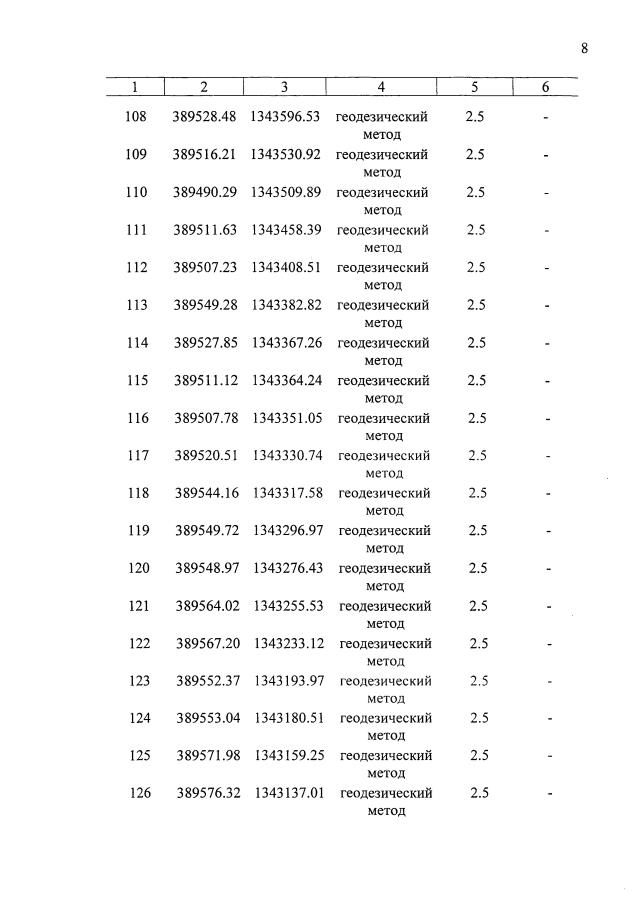 8

| 1 | 2 | 3 | 4 | 5 | 6 |
|---|---|---|---|---|---|
| 108 | 389528.48 | 1343596.53 | геодезический метод | 2.5 | - |
| 109 | 389516.21 | 1343530.92 | геодезический метод | 2.5 | - |
| 110 | 389490.29 | 1343509.89 | геодезический метод | 2.5 | - |
| 111 | 389511.63 | 1343458.39 | геодезический метод | 2.5 | - |
| 112 | 389507.23 | 1343408.51 | геодезический метод | 2.5 | - |
| 113 | 389549.28 | 1343382.82 | геодезический метод | 2.5 | - |
| 114 | 389527.85 | 1343367.26 | геодезический метод | 2.5 | - |
| 115 | 389511.12 | 1343364.24 | геодезический метод | 2.5 | - |
| 116 | 389507.78 | 1343351.05 | геодезический метод | 2.5 | - |
| 117 | 389520.51 | 1343330.74 | геодезический метод | 2.5 | - |
| 118 | 389544.16 | 1343317.58 | геодезический метод | 2.5 | - |
| 119 | 389549.72 | 1343296.97 | геодезический метод | 2.5 | - |
| 120 | 389548.97 | 1343276.43 | геодезический метод | 2.5 | - |
| 121 | 389564.02 | 1343255.53 | геодезический метод | 2.5 | - |
| 122 | 389567.20 | 1343233.12 | геодезический метод | 2.5 | - |
| 123 | 389552.37 | 1343193.97 | геодезический метод | 2.5 | - |
| 124 | 389553.04 | 1343180.51 | геодезический метод | 2.5 | - |
| 125 | 389571.98 | 1343159.25 | геодезический метод | 2.5 | - |
| 126 | 389576.32 | 1343137.01 | геодезический метод | 2.5 | - |